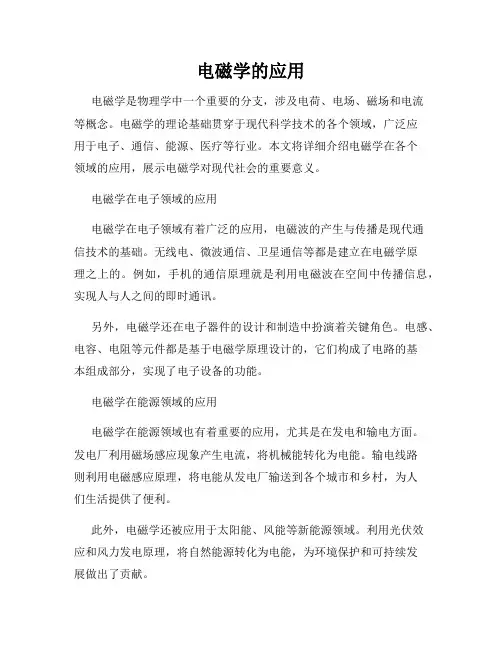 电磁学的应用

电磁学是物理学中一个重要的分支，涉及电荷、电场、磁场和电流等概念。电磁学的理论基础贯穿于现代科学技术的各个领域，广泛应用于电子、通信、能源、医疗等行业。本文将详细介绍电磁学在各个领域的应用，展示电磁学对现代社会的重要意义。

电磁学在电子领域的应用

电磁学在电子领域有着广泛的应用，电磁波的产生与传播是现代通信技术的基础。无线电、微波通信、卫星通信等都是建立在电磁学原理之上的。例如，手机的通信原理就是利用电磁波在空间中传播信息，实现人与人之间的即时通讯。

另外，电磁学还在电子器件的设计和制造中扮演着关键角色。电感、电容、电阻等元件都是基于电磁学原理设计的，它们构成了电路的基本组成部分，实现了电子设备的功能。

电磁学在能源领域的应用

电磁学在能源领域也有着重要的应用，尤其是在发电和输电方面。发电厂利用磁场感应现象产生电流，将机械能转化为电能。输电线路则利用电磁感应原理，将电能从发电厂输送到各个城市和乡村，为人们生活提供了便利。

此外，电磁学还被应用于太阳能、风能等新能源领域。利用光伏效应和风力发电原理，将自然能源转化为电能，为环境保护和可持续发展做出了贡献。